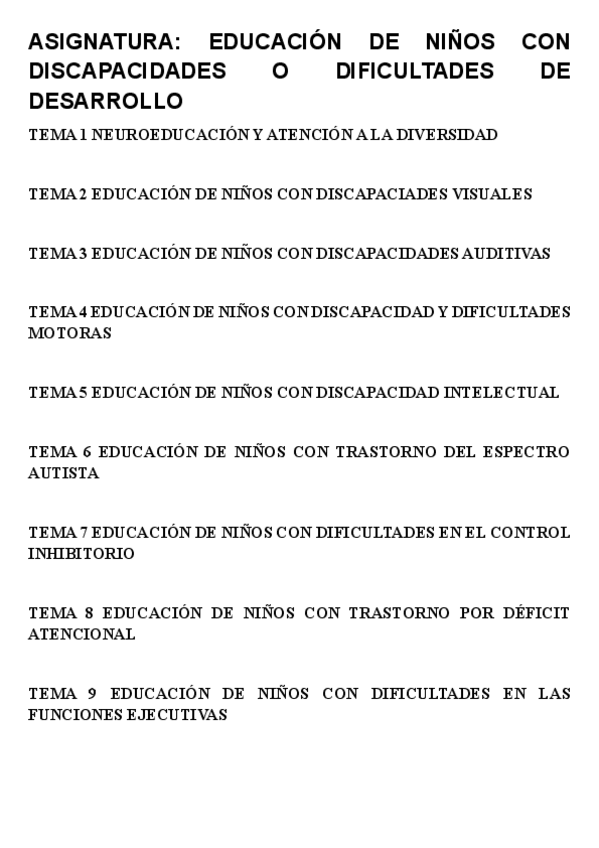 ASIGNATURA: EDUCACIÓN DE NIÑOS CON DISCAPACIDADES O DIFICULTADES DE DESARROLLO

TEMA 1 NEUROEDUCACIÓN Y ATENCIÓN A LA DIVERSIDAD

TEMA 2 EDUCACIÓN DE NIÑOS CON DISCAPACIADES VISUALES

TEMA 3 EDUCACIÓN DE NIÑOS CON DISCAPACIDADES AUDITIVAS

TEMA 4 EDUCACIÓN DE NIÑOS CON DISCAPACIDAD Y DIFICULTADES MOTORAS

TEMA 5 EDUCACIÓN DE NIÑOS CON DISCAPACIDAD INTELECTUAL

TEMA 6 EDUCACIÓN DE NIÑOS CON TRASTORNO DEL ESPECTRO AUTISTA

TEMA 7 EDUCACIÓN DE NIÑOS CON DIFICULTADES EN EL CONTROL INHIBITORIO

TEMA 8 EDUCACIÓN DE NIÑOS CON TRASTORNO POR DÉFICIT ATENCIONAL

TEMA 9 EDUCACIÓN DE NIÑOS CON DIFICULTADES EN LAS FUNCIONES EJECUTIVAS